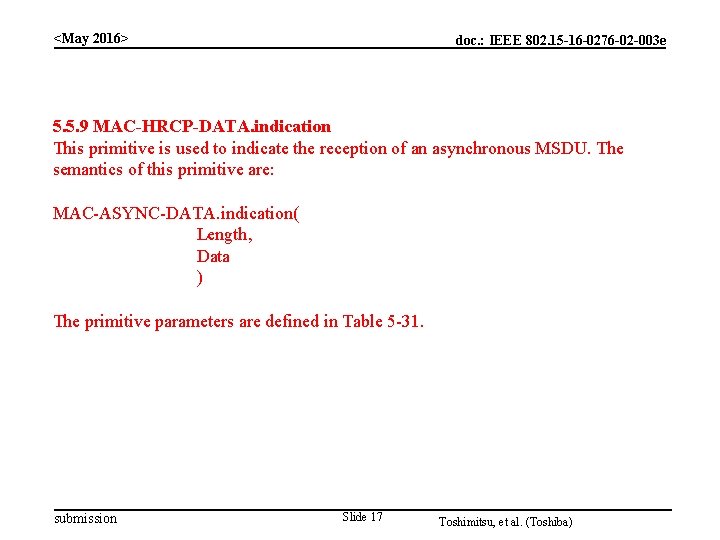 <May 2016>

doc.: IEEE 802.15-16-0276-02-003e

5.5.9 MAC-HRCP-DATA.indication
This primitive is used to indicate the reception of an asynchronous MSDU. The semantics of this primitive are:

MAC-ASYNC-DATA.indication(
Length,
Data
)

The primitive parameters are defined in Table 5-31.

submission

Slide 17

Toshimitsu, et al. (Toshiba)